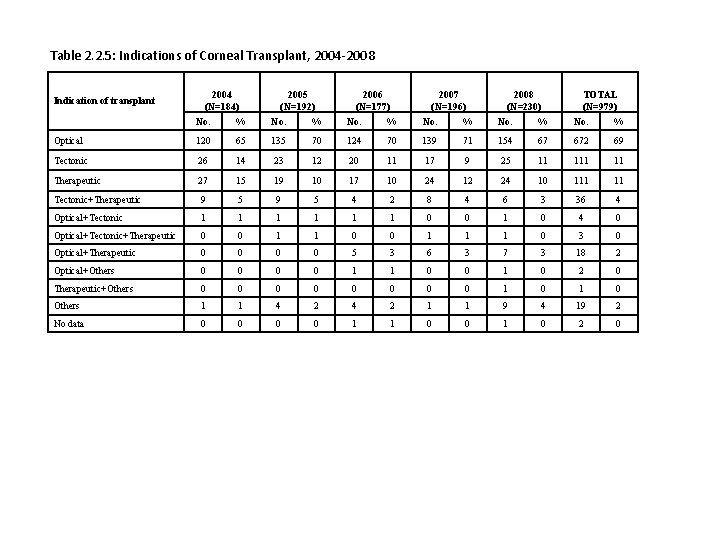 Table 2.2.5: Indications of Corneal Transplant, 2004-2008

| Indication of transplant | 2004 (N=184) | | 2005 (N=192) | | 2006 (N=177) | | 2007 (N=196) | | 2008 (N=230) | | TOTAL (N=979) | |
|---|---|---|---|---|---|---|---|---|---|---|---|---|
| | No. | % | No. | % | No. | % | No. | % | No. | % | No. | % |
| Optical | 120 | 65 | 135 | 70 | 124 | 70 | 139 | 71 | 154 | 67 | 672 | 69 |
| Tectonic | 26 | 14 | 23 | 12 | 20 | 11 | 17 | 9 | 25 | 11 | 111 | 11 |
| Therapeutic | 27 | 15 | 19 | 10 | 17 | 10 | 24 | 12 | 24 | 10 | 111 | 11 |
| Tectonic+Therapeutic | 9 | 5 | 9 | 5 | 4 | 2 | 8 | 4 | 6 | 3 | 36 | 4 |
| Optical+Tectonic | 1 | 1 | 1 | 1 | 1 | 1 | 0 | 0 | 1 | 0 | 4 | 0 |
| Optical+Tectonic+Therapeutic | 0 | 0 | 1 | 1 | 0 | 0 | 1 | 1 | 1 | 0 | 3 | 0 |
| Optical+Therapeutic | 0 | 0 | 0 | 0 | 5 | 3 | 6 | 3 | 7 | 3 | 18 | 2 |
| Optical+Others | 0 | 0 | 0 | 0 | 1 | 1 | 0 | 0 | 1 | 0 | 2 | 0 |
| Therapeutic+Others | 0 | 0 | 0 | 0 | 0 | 0 | 0 | 0 | 1 | 0 | 1 | 0 |
| Others | 1 | 1 | 4 | 2 | 4 | 2 | 1 | 1 | 9 | 4 | 19 | 2 |
| No data | 0 | 0 | 0 | 0 | 1 | 1 | 0 | 0 | 1 | 0 | 2 | 0 |